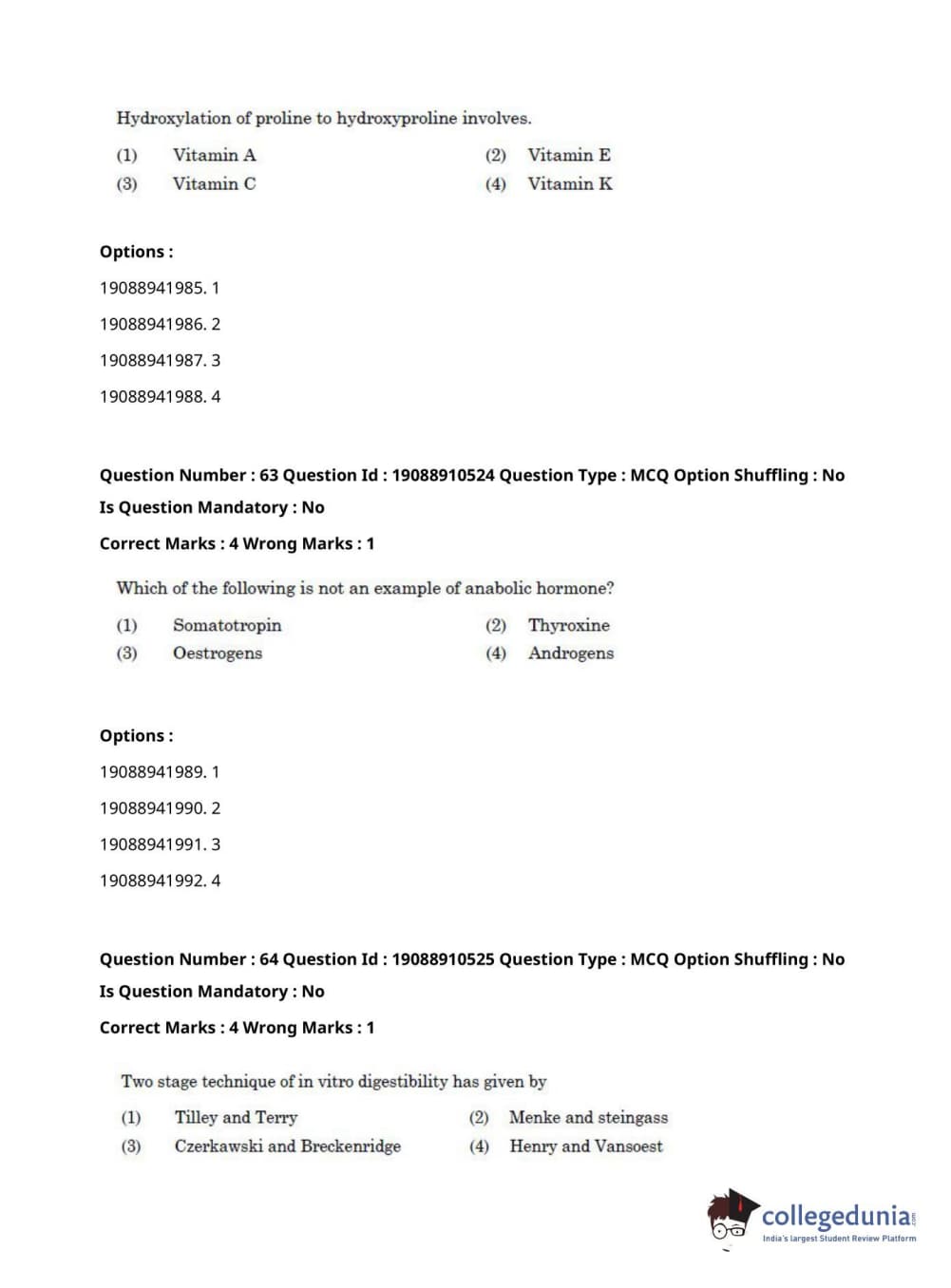 Hydroxylation of proline to hydroxyproline involves.

(1) Vitamin A
(2) Vitamin E
(3) Vitamin C
(4) Vitamin K

Options :

19088941985. 1

19088941986. 2

19088941987. 3

19088941988. 4

Question Number : 63 Question Id : 19088910524 Question Type : MCQ Option Shuffling : No

Is Question Mandatory : No

Correct Marks : 4 Wrong Marks : 1

Which of the following is not an example of anabolic hormone?

(1) Somatotropin
(2) Thyroxine
(3) Oestrogens
(4) Androgens

Options :

19088941989. 1

19088941990. 2

19088941991. 3

19088941992. 4

Question Number : 64 Question Id : 19088910525 Question Type : MCQ Option Shuffling : No

Is Question Mandatory : No

Correct Marks : 4 Wrong Marks : 1

Two stage technique of in vitro digestibility has given by

(1) Tilley and Terry
(2) Menke and steingass
(3) Czerkawski and Breckenridge
(4) Henry and Vansoest

collegedunia
India's largest Student Review Platform